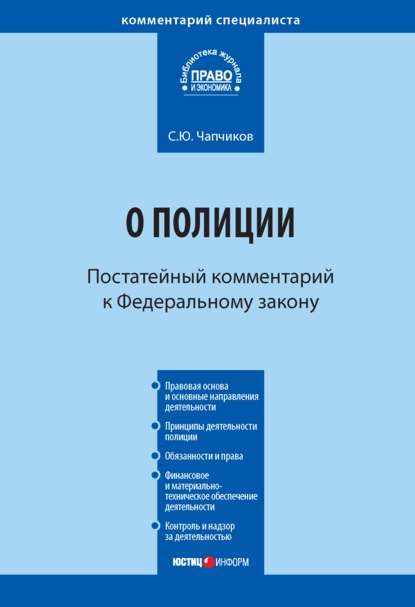 комментарий специалиста

Библиотека журнала
ПРАВО
И ЭКОНОМИКА

С.Ю. Чапчиков

О ПОЛИЦИИ

Постатейный комментарий к Федеральному закону

Правовая основа и основные направления деятельности

Принципы деятельности полиции

Обязанности и права

Финансовое и материально-техническое обеспечение деятельности

Контроль и надзор за деятельностью

ЮСТИЦ ИНФОРМ